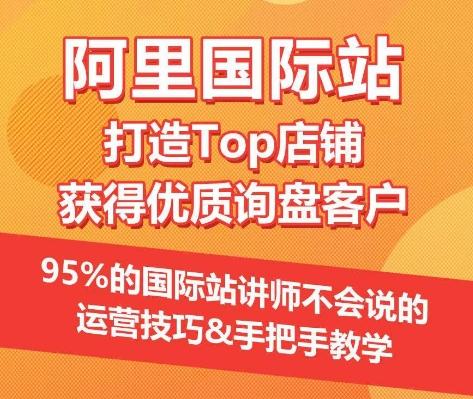 阿里国际站
打造Top店铺
获得优质询盘客户

95%的国际站讲师不会说的
运营技巧&手把手教学